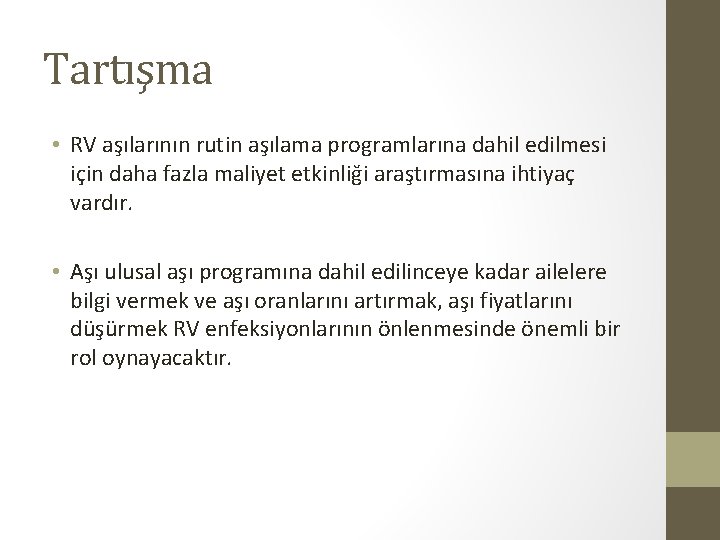 Tartışma

• RV aşılarının rutin aşılama programlarına dahil edilmesi için daha fazla maliyet etkinliği araştırmasına ihtiyaç vardır.

• Aşı ulusal aşı programına dahil edilinceye kadar ailelere bilgi vermek ve aşı oranlarını artırmak, aşı fiyatlarını düşürmek RV enfeksiyonlarının önlenmesinde önemli bir rol oynayacaktır.